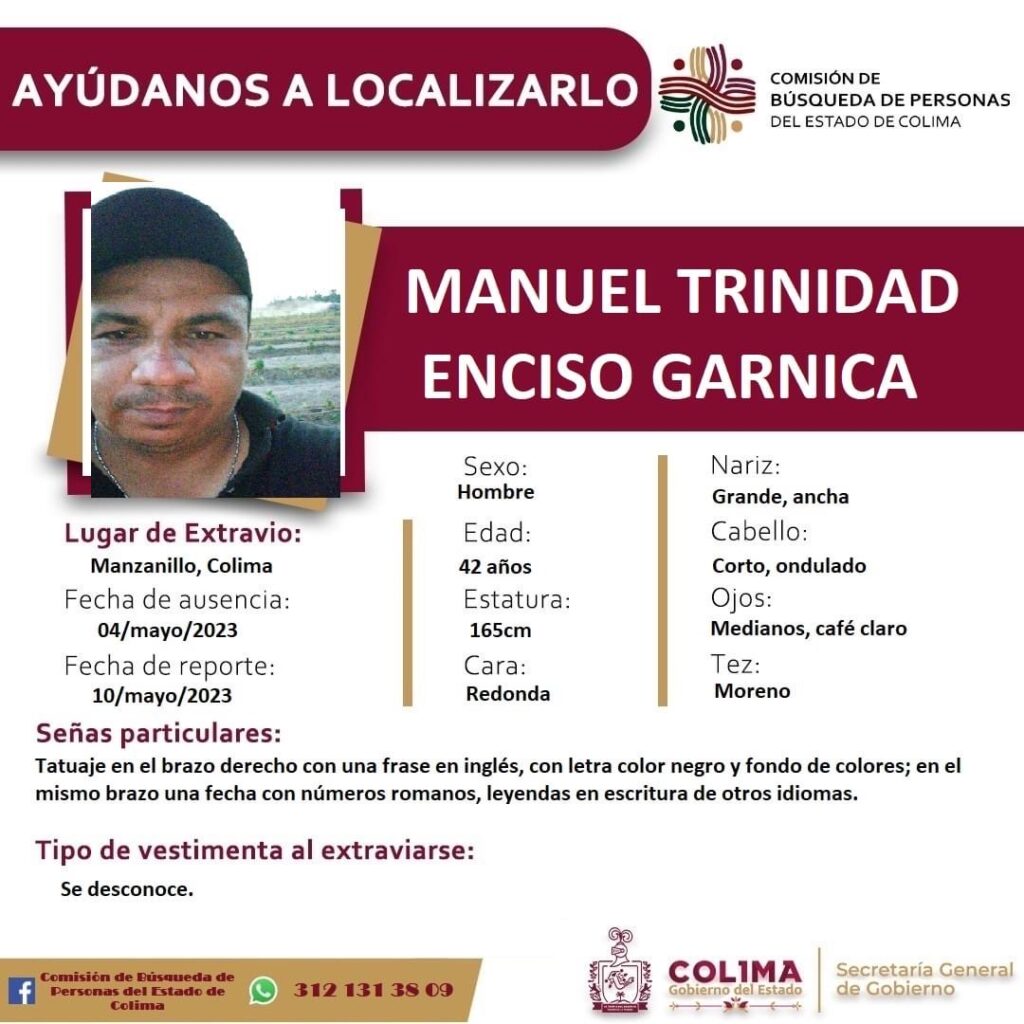 AYÚDANOS A LOCALIZARLO

COMISIÓN DE BÚSQUEDA DE PERSONAS DEL ESTADO DE COLIMA

MANUEL TRINIDAD ENCISO GARNICA

Lugar de Extravio:
Manzanillo, Colima
Fecha de ausencia:
04/mayo/2023
Fecha de reporte:
10/mayo/2023

Sexo:
Hombre
Edad:
42 años
Estatura:
165cm
Cara:
Redonda

Nariz:
Grande, ancha
Cabello:
Corto, ondulado
Ojos:
Medianos, café claro
Tez:
Moreno

Señas particulares:
Tatuaje en el brazo derecho con una frase en inglés, con letra color negro y fondo de colores; en el mismo brazo una fecha con números romanos, leyendas en escritura de otros idiomas.

Tipo de vestimenta al extraviarse:
Se desconoce.

Comisión de Búsqueda de Personas del Estado de Colima

312 131 38 09

COLIMA
Gobierno del Estado

Secretaría General de Gobierno